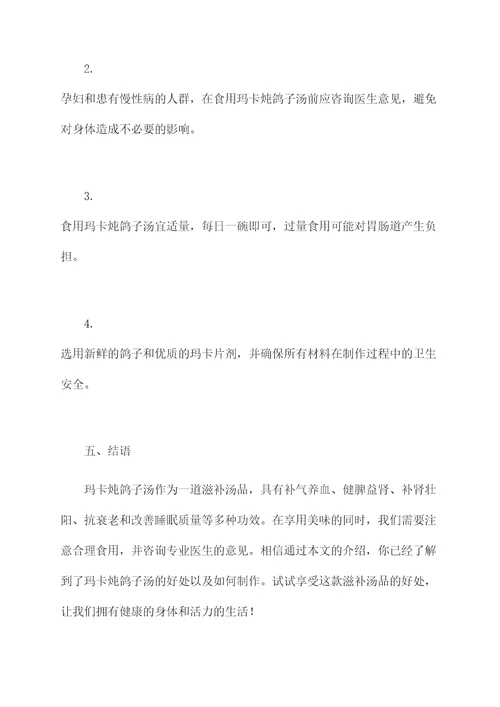 2.

孕妇和患有慢性病的人群，在食用玛卡炖鸽子汤前应咨询医生意见，避免对身体造成不必要的影响。

3.

食用玛卡炖鸽子汤宜适量，每日一碗即可，过量食用可能对胃肠道产生负担。

4.

选用新鲜的鸽子和优质的玛卡片剂，并确保所有材料在制作过程中的卫生安全。

五、结语

玛卡炖鸽子汤作为一道滋补汤品，具有补气养血、健脾益肾、补肾壮阳、抗衰老和改善睡眠质量等多种功效。在享用美味的同时，我们需要注意合理食用，并咨询专业医生的意见。相信通过本文的介绍，你已经了解到了玛卡炖鸽子汤的好处以及如何制作。试试享受这款滋补汤品的好处，让我们拥有健康的身体和活力的生活！